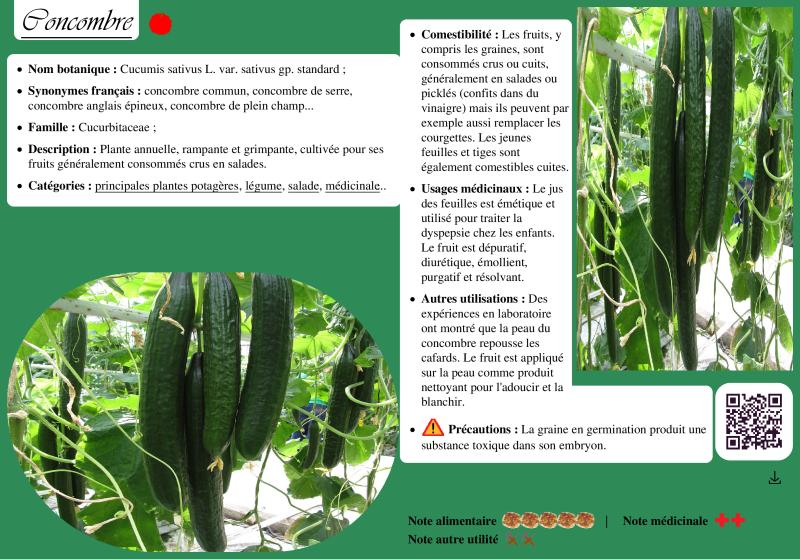 Concombre

• Nom botanique : Cucumis sativus L. var. sativus gp. standard ;

• Synonymes français : concombre commun, concombre de serre, concombre anglais épineux, concombre de plein champ...

• Famille : Cucurbitaceae ;

• Description : Plante annuelle, rampante et grimpante, cultivée pour ses fruits généralement consommés crus en salades.

• Catégories : principales plantes potagères, légume, salade, médicinale..

• Comestibilité : Les fruits, y compris les graines, sont consommés crus ou cuits, généralement en salades ou picklés (confits dans du vinaigre) mais ils peuvent par exemple aussi remplacer les courgettes. Les jeunes feuilles et tiges sont également comestibles cuites.

• Usages médicinaux : Le jus des feuilles est émétique et utilisé pour traiter la dyspepsie chez les enfants. Le fruit est dépuratif, diurétique, émollient, purgatif et résolvant.

• Autres utilisations : Des expériences en laboratoire ont montré que la peau du concombre repousse les cafards. Le fruit est appliqué sur la peau comme produit nettoyant pour l'adoucir et la blanchir.

• Précautions : La graine en germination produit une substance toxique dans son embryon.

Note alimentaire | Note médicinale
Note autre utilité